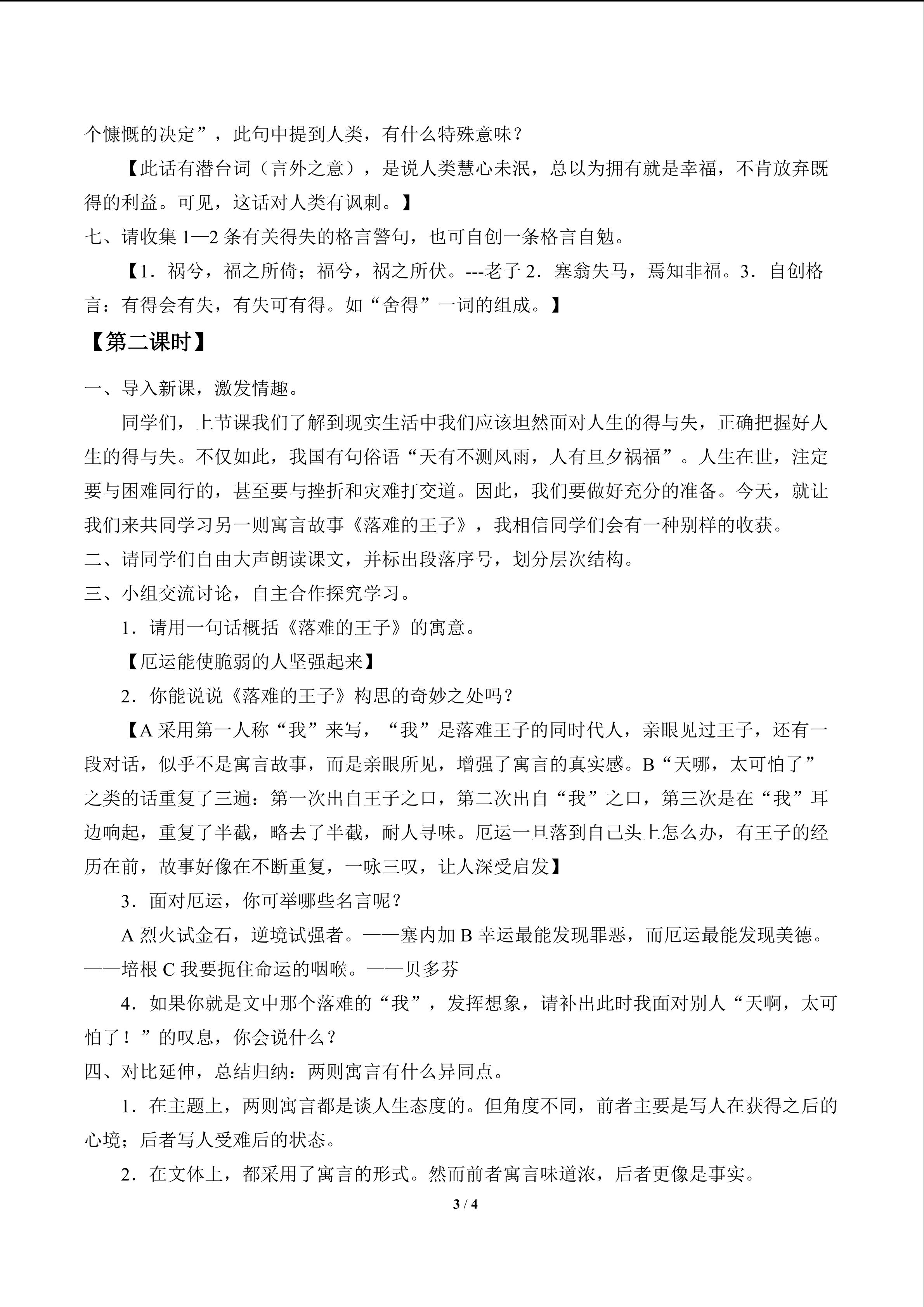 个慷慨的决定”，此句中提到人类，有什么特殊意味？

【此话有潜台词（言外之意），是说人类慧心未泯，总以为拥有就是幸福，不肯放弃既得的利益。可见，这话对人类有讽刺。】

七、请收集 1—2 条有关得失的格言警句，也可自创一条格言自勉。

【1．祸兮，福之所倚；福兮，祸之所伏。---老子 2．塞翁失马，焉知非福。3．自创格言：有得会有失，有失可有得。如“舍得”一词的组成。】

【第二课时】

一、导入新课，激发情趣。

同学们，上节课我们了解到现实生活中我们应该坦然面对人生的得与失，正确把握好人生的得与失。不仅如此，我国有句俗语“天有不测风雨，人有旦夕祸福”。人生在世，注定要与困难同行的，甚至要与挫折和灾难打交道。因此，我们要做好充分的准备。今天，就让我们来共同学习另一则寓言故事《落难的王子》，我相信同学们会有一种别样的收获。

二、请同学们自由大声朗读课文，并标出段落序号，划分层次结构。

三、小组交流讨论，自主合作探究学习。

1．请用一句话概括《落难的王子》的寓意。

【厄运能使脆弱的人坚强起来】

2．你能说说《落难的王子》构思的奇妙之处吗？

【A 采用第一人称“我”来写，“我”是落难王子的同时代人，亲眼见过王子，还有一段对话，似乎不是寓言故事，而是亲眼所见，增强了寓言的真实感。B“天哪，太可怕了”之类的话重复了三遍：第一次出自王子之口，第二次出自“我”之口，第三次是在“我”耳边响起，重复了半截，略去了半截，耐人寻味。厄运一旦落到自己头上怎么办，有王子的经历在前，故事好像在不断重复，一咏三叹，让人深受启发】

3．面对厄运，你可举哪些名言呢？

A 烈火试金石，逆境试强者。——塞内加 B 幸运最能发现罪恶，而厄运最能发现美德。——培根 C 我要扼住命运的咽喉。——贝多芬

4．如果你就是文中那个落难的“我”，发挥想象，请补出此时我面对别人“天啊，太可怕了！”的叹息，你会说什么？

四、对比延伸，总结归纳：两则寓言有什么异同点。

1．在主题上，两则寓言都是谈人生态度的。但角度不同，前者主要是写人在获得之后的心境；后者写人受难后的状态。

2．在文体上，都采用了寓言的形式。然而前者寓言味道浓，后者更像是事实。

3 / 4